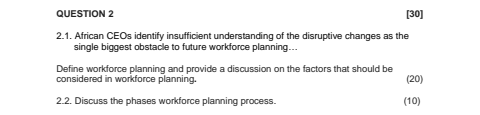 QUESTION 2 [30]

2.1. African CEOs identify insufficient understanding of the disruptive changes as the single biggest obstacle to future workforce planning…

Define workforce planning and provide a discussion on the factors that should be considered in workforce planning. (20)

2.2. Discuss the phases workforce planning process. (10)